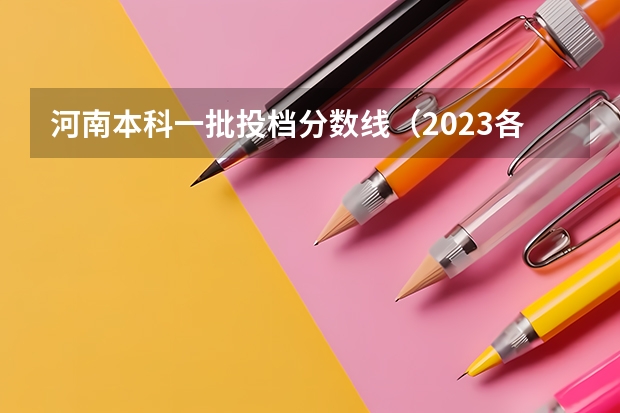 河南本科一批投档分数线（2023各